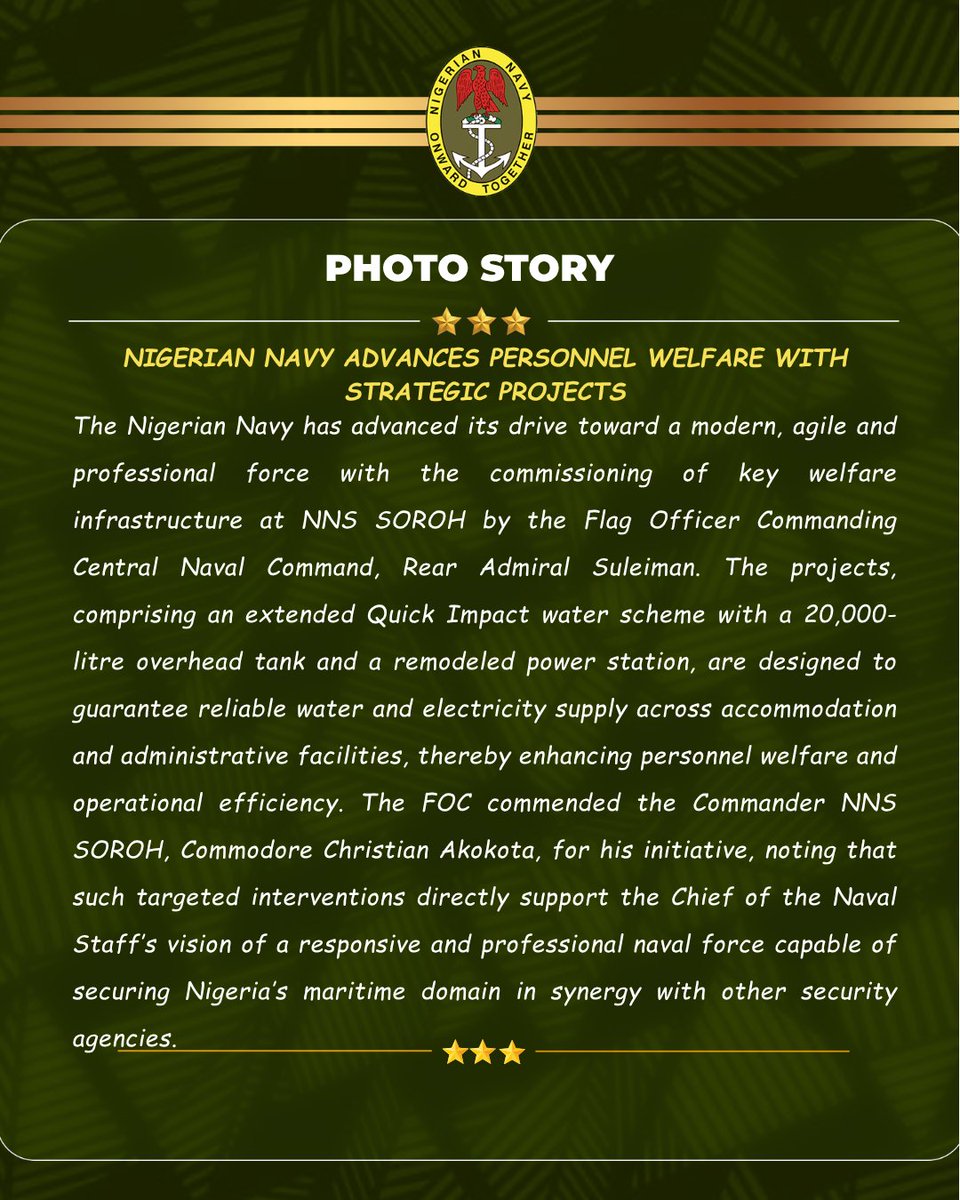 NIGERIAN NAVY
ONWARD TOGETHER

PHOTO STORY

NIGERIAN NAVY ADVANCES PERSONNEL WELFARE WITH STRATEGIC PROJECTS

The Nigerian Navy has advanced its drive toward a modern, agile and professional force with the commissioning of key welfare infrastructure at NNS SOROH by the Flag Officer Commanding Central Naval Command, Rear Admiral Suleiman. The projects, comprising an extended Quick Impact water scheme with a 20,000-litre overhead tank and a remodeled power station, are designed to guarantee reliable water and electricity supply across accommodation and administrative facilities, thereby enhancing personnel welfare and operational efficiency. The FOC commended the Commander NNS SOROH, Commodore Christian Akokota, for his initiative, noting that such targeted interventions directly support the Chief of the Naval Staff's vision of a responsive and professional naval force capable of securing Nigeria's maritime domain in synergy with other security agencies.